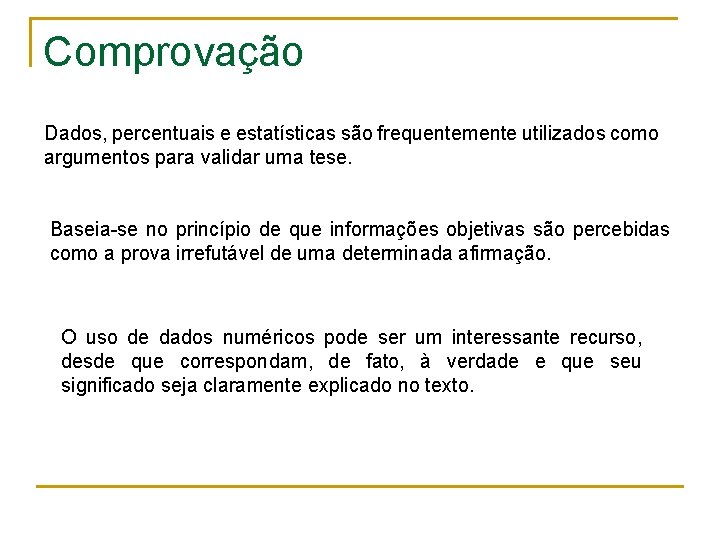 Comprovação

Dados, percentuais e estatísticas são frequentemente utilizados como argumentos para validar uma tese.

Baseia-se no princípio de que informações objetivas são percebidas como a prova irrefutável de uma determinada afirmação.

O uso de dados numéricos pode ser um interessante recurso, desde que correspondam, de fato, à verdade e que seu significado seja claramente explicado no texto.